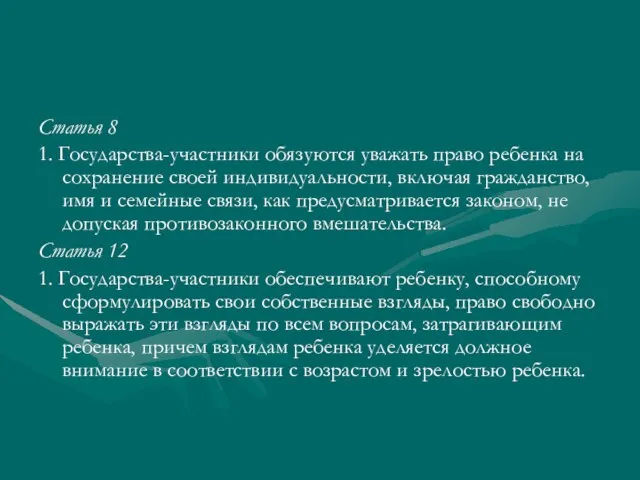 Статья 8

1. Государства-участники обязуются уважать право ребенка на сохранение своей индивидуальности, включая гражданство, имя и семейные связи, как предусматривается законом, не допуская противозаконного вмешательства.

Статья 12

1. Государства-участники обеспечивают ребенку, способному сформулировать свои собственные взгляды, право свободно выражать эти взгляды по всем вопросам, затрагивающим ребенка, причем взглядам ребенка уделяется должное внимание в соответствии с возрастом и зрелостью ребенка.